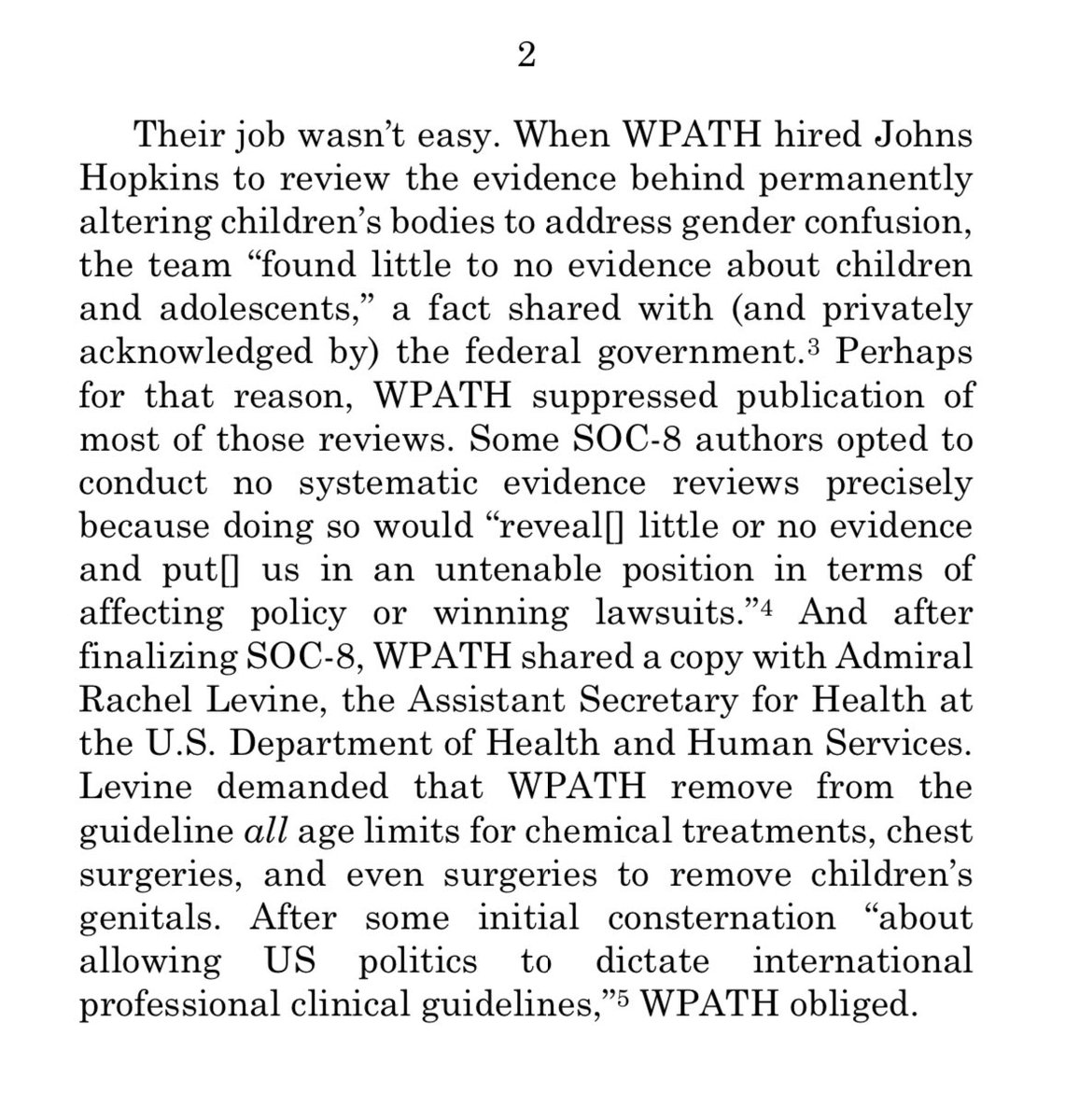 2

Their job wasn't easy. When WPATH hired Johns Hopkins to review the evidence behind permanently altering children's bodies to address gender confusion, the team "found little to no evidence about children and adolescents," a fact shared with (and privately acknowledged by) the federal government.$^3$ Perhaps for that reason, WPATH suppressed publication of most of those reviews. Some SOC-8 authors opted to conduct no systematic evidence reviews precisely because doing so would "reveal[] little or no evidence and put[] us in an untenable position in terms of affecting policy or winning lawsuits."$^4$ And after finalizing SOC-8, WPATH shared a copy with Admiral Rachel Levine, the Assistant Secretary for Health at the U.S. Department of Health and Human Services. Levine demanded that WPATH remove from the guideline all age limits for chemical treatments, chest surgeries, and even surgeries to remove children's genitals. After some initial consternation "about allowing US politics to dictate international professional clinical guidelines,"$^5$ WPATH obliged.